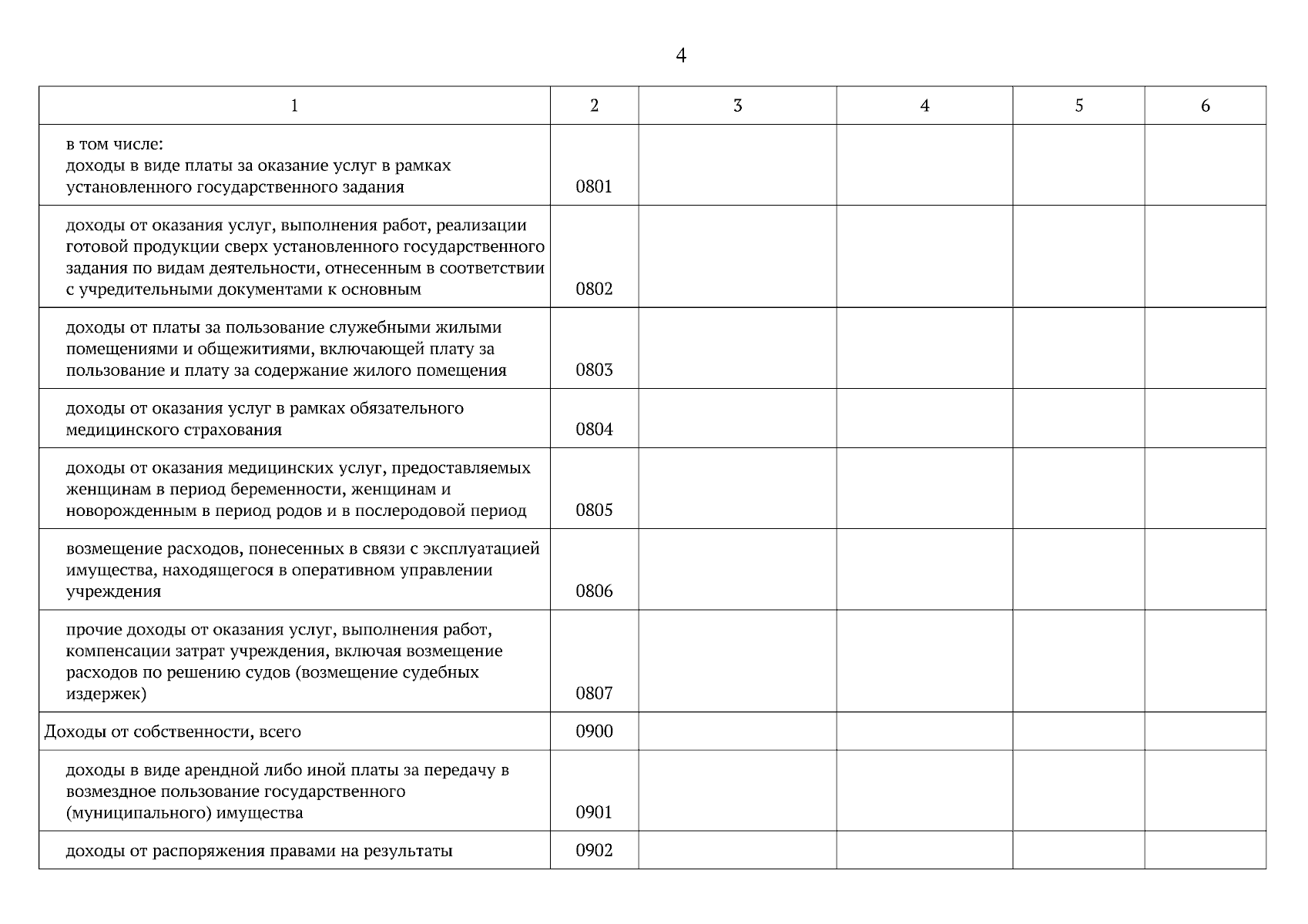 4

| 1 | 2 | 3 | 4 | 5 | 6 |
|---|---|---|---|---|---|
| в том числе: доходы в виде платы за оказание услуг в рамках установленного государственного задания | 0801 | | | | |
| доходы от оказания услуг, выполнения работ, реализации готовой продукции сверх установленного государственного задания по видам деятельности, отнесенным в соответствии с учредительными документами к основным | 0802 | | | | |
| доходы от платы за пользование служебными жилыми помещениями и общежитиями, включающей плату за пользование и плату за содержание жилого помещения | 0803 | | | | |
| доходы от оказания услуг в рамках обязательного медицинского страхования | 0804 | | | | |
| доходы от оказания медицинских услуг, предоставляемых женщинам в период беременности, женщинам и новорожденным в период родов и в послеродовой период | 0805 | | | | |
| возмещение расходов, понесенных в связи с эксплуатацией имущества, находящегося в оперативном управлении учреждения | 0806 | | | | |
| прочие доходы от оказания услуг, выполнения работ, компенсации затрат учреждения, включая возмещение расходов по решению судов (возмещение судебных издержек) | 0807 | | | | |
| Доходы от собственности, всего | 0900 | | | | |
| доходы в виде арендной либо иной платы за передачу в возмездное пользование государственного (муниципального) имущества | 0901 | | | | |
| доходы от распоряжения правами на результаты | 0902 | | | | |